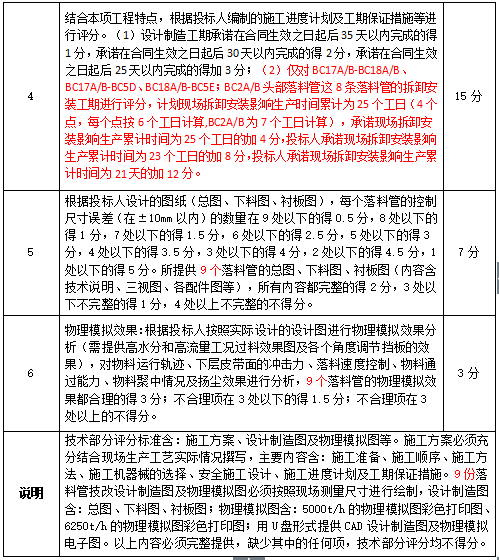 | 4 | 结合本项工程特点，根据投标人编制的施工进度计划及工期保证措施等进行评分。（1）设计制造工期承诺在合同生效之日起后35天以内完成的得1分，承诺在合同生效之日起后30天以内完成的得2分，承诺在合同生效之日起后25天以内完成的得加3分；（2）仅对BC17A/B-BC18A/B、BC17A/B-BC5D、BC18A/B-BC5E；BC2A/B头部落料管这8条落料管的拆卸安装工期进行评分，计划现场拆卸安装影响生产时间累计为25个工日（4个点，每个点按6个工日计算,BC2A/B为7个工日计算），承诺现场拆卸安装影响生产累计时间为25个工日的加4分,投标人承诺现场拆卸安装影响生产累计时间为23个工日的加8分,投标人承诺现场拆卸安装影响生产累计时间为21天的加12分。 | 15分 |
|---|---|---|
| 5 | 根据投标人设计的图纸（总图、下料图、衬板图），每个落料管的控制尺寸误差（在±10㎜以内）的数量在9处以下的得0.5分，8处以下的得1分，7处以下的得1.5分，6处以下的得2.5分，5处以下的得3分，4处以下的得3.5分，3处以下的得4分，2处以下的得4.5分，1处以下的得5分。所提供9个落料管的总图、下料图、衬板图（内容含技术说明、三视图、各配件图等），所有内容都完整的得2分，3处以下不完整的得1分，4处以上不完整的不得分。 | 7分 |
| 6 | 物理模拟效果：根据投标人按照实际设计的设计图进行物理模拟效果分析（需提供高水分和高流量工况过料效果图及各个角度调节挡板的效果），对物料运行轨迹、下层皮带面的冲击力、落料速度控制、物料通过能力、物料聚中情况及扬尘效果进行分析，9个落料管的物理模拟效果都合理的得3分；不合理项在3处以下的得1.5分；不合理项在3处以上的不得分。 | 3分 |
| 说明 | 技术部分评分标准含：施工方案、设计制造图及物理模拟图等。施工方案必须充分结合现场生产工艺实际情况撰写，主要内容含：施工准备、施工顺序、施工方法、施工机器械的选择、安全施工设计、施工进度计划及工期保证措施。9份落料管技改设计制造图及物理模拟图必须按照现场测量尺寸进行绘制，设计制造图含：总图、下料图、衬板图；物理模拟图含：5000t/h的物理模拟图彩色打印图、6250t/h的物理模拟图彩色打印图；用U盘形式提供CAD设计制造图及物理模拟电子图。以上内容必须完整提供，缺少其中的任何项，技术部分评分均不得分。 | |